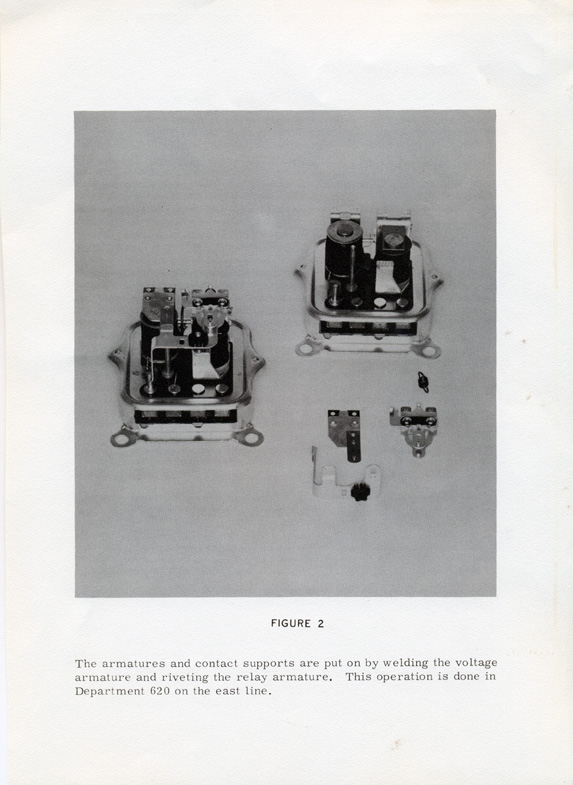 FIGURE 2

The armatures and contact supports are put on by welding the voltage armature and riveting the relay armature. This operation is done in Department 620 on the east line.